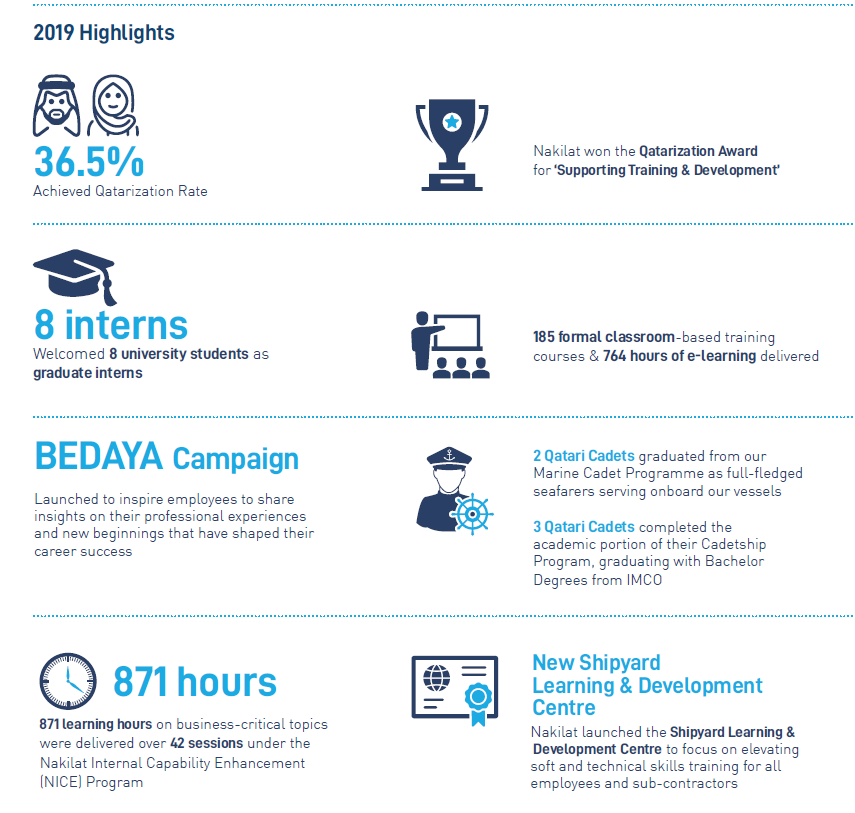 2019 Highlights

36.5%
Achieved Qatarization Rate

Nakilat won the Qatarization Award for 'Supporting Training & Development'

8 interns
Welcomed 8 university students as graduate interns

185 formal classroom-based training courses & 764 hours of e-learning delivered

BEDAYA Campaign

Launched to inspire employees to share insights on their professional experiences and new beginnings that have shaped their career success

2 Qatari Cadets graduated from our Marine Cadet Programme as full-fledged seafarers serving onboard our vessels

3 Qatari Cadets completed the academic portion of their Cadetship Program, graduating with Bachelor Degrees from IMCO

871 hours
871 learning hours on business-critical topics were delivered over 42 sessions under the Nakilat Internal Capability Enhancement (NICE) Program

New Shipyard Learning & Development Centre
Nakilat launched the Shipyard Learning & Development Centre to focus on elevating soft and technical skills training for all employees and sub-contractors